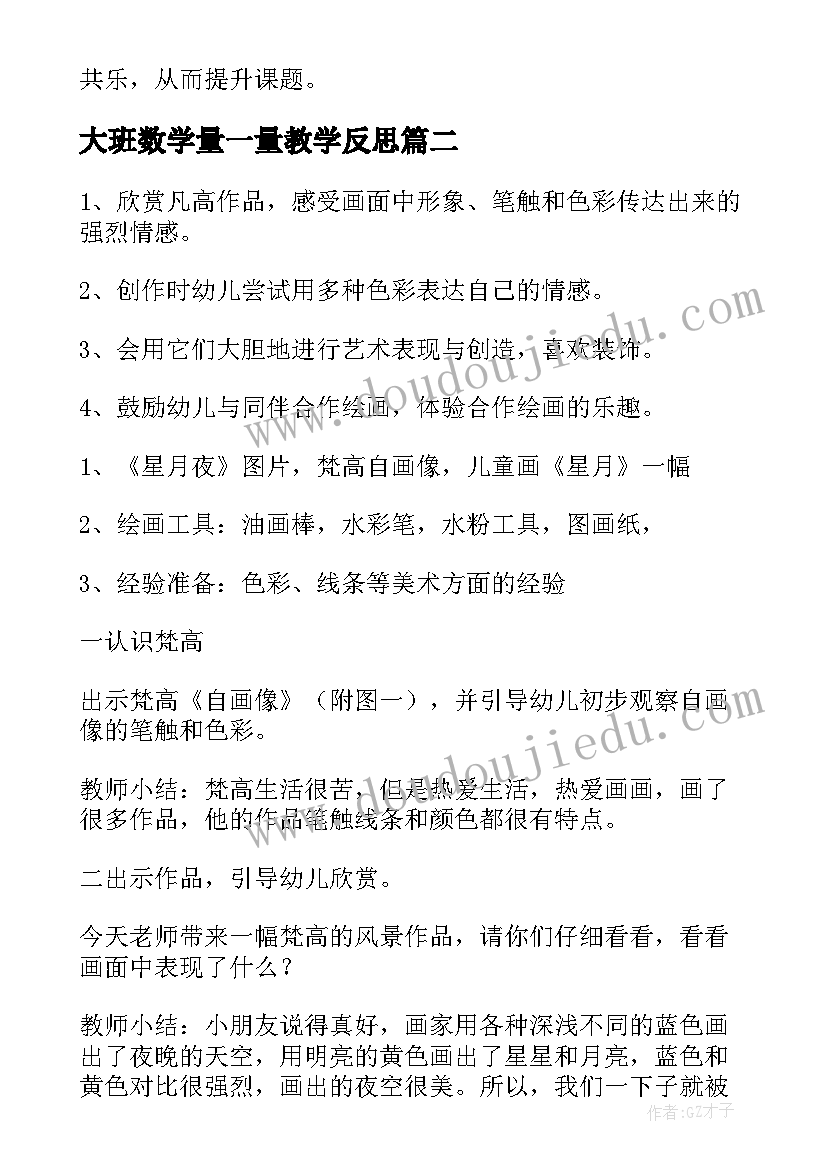 共乐，从而提升课题。

大班数学量一量教学反思篇二

1、欣赏凡高作品，感受画面中形象、笔触和色彩传达出来的强烈情感。

2、创作时幼儿尝试用多种色彩表达自己的情感。

3、会用它们大胆地进行艺术表现与创造，喜欢装饰。

4、鼓励幼儿与同伴合作绘画，体验合作绘画的乐趣。

1、《星月夜》图片，梵高自画像，儿童画《星月》一幅

2、绘画工具：油画棒，水彩笔，水粉工具，图画纸，

3、经验准备：色彩、线条等美术方面的经验

一认识梵高

出示梵高《自画像》（附图一），并引导幼儿初步观察自画像的笔触和色彩。

教师小结：梵高生活很苦，但是热爱生活，热爱画画，画了很多作品，他的作品笔触线条和颜色都很有特点。

二出示作品，引导幼儿欣赏。

今天老师带来一幅梵高的风景作品，请你们仔细看看，看看画面中表现了什么？

教师小结：小朋友说得真好，画家用各种深浅不同的蓝色画出了夜晚的天空，用明亮的黄色画出了星星和月亮，蓝色和黄色对比很强烈，画出的夜空很美。所以，我们一下子就被

www.doudoujiedu.com

www.doudoujiedu.com

作者：GZ才子